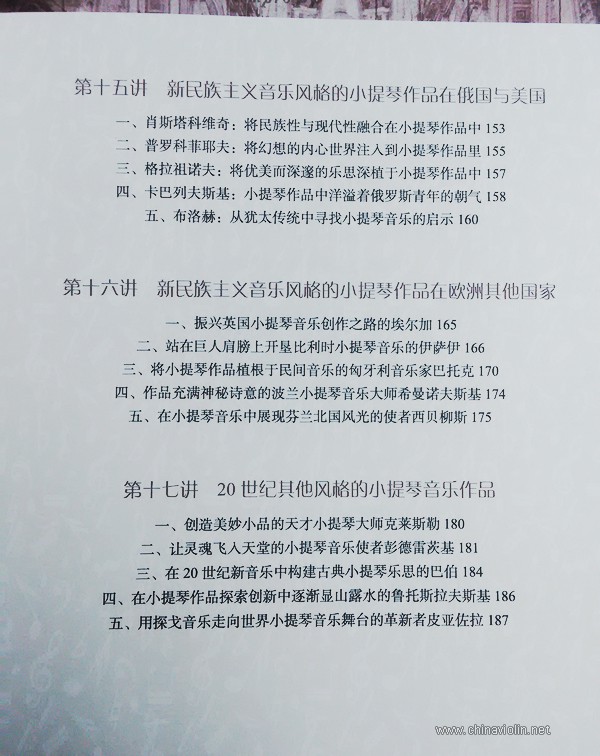 第十五讲　新民族主义音乐风格的小提琴作品在俄国与美国

一、肖斯塔科维奇：将民族性与现代性融合在小提琴作品中 153
二、普罗科菲耶夫：将幻想的内心世界注入到小提琴作品里 155
三、格拉祖诺夫：将优美而深邃的乐思深植于小提琴作品中 157
四、卡巴列夫斯基：小提琴作品中洋溢着俄罗斯青年的朝气 158
五、布洛赫：从犹太传统中寻找小提琴音乐的启示 160

第十六讲　新民族主义音乐风格的小提琴作品在欧洲其他国家

一、振兴英国小提琴音乐创作之路的埃尔加 165
二、站在巨人肩膀上开垦比利时小提琴音乐的伊萨伊 166
三、将小提琴作品植根于民间音乐的匈牙利音乐家巴托克 170
四、作品充满神秘诗意的波兰小提琴音乐大师希曼诺夫斯基 174
五、在小提琴音乐中展现芬兰北国风光的使者西贝柳斯 175

第十七讲　20 世纪其他风格的小提琴音乐作品

一、创造美妙小品的天才小提琴大师克莱斯勒 180
二、让灵魂飞入天堂的小提琴音乐使者彭德雷茨基 181
三、在 20 世纪新音乐中构建古典小提琴乐思的巴伯 184
四、在小提琴作品探索创新中逐渐显山露水的鲁托斯拉夫斯基 186
五、用探戈音乐走向世界小提琴音乐舞台的革新者皮亚佐拉 187

www.chinaviolin.net